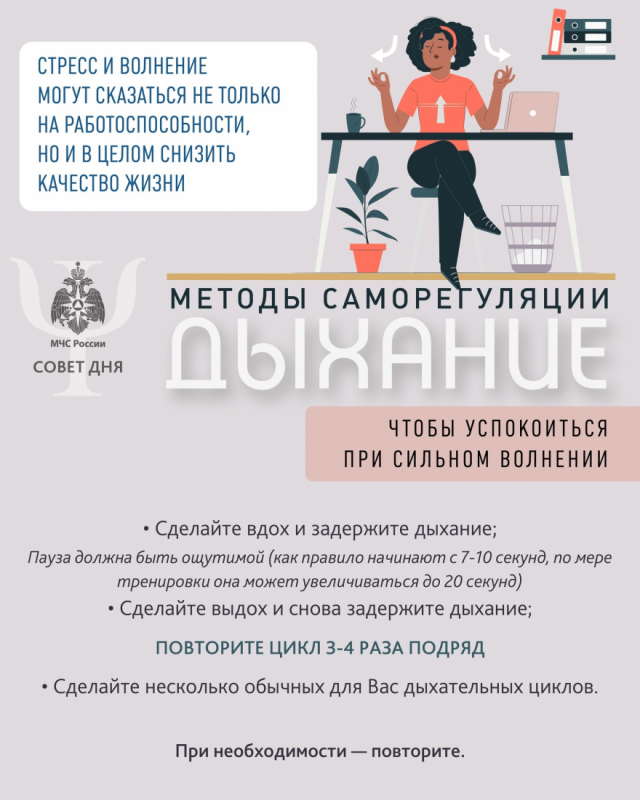 СТРЕСС И ВОЛНЕНИЕ МОГУТ СКАЗАТЬСЯ НЕ ТОЛЬКО НА РАБОТОСПОСОБНОСТИ, НО И В ЦЕЛОМ СНИЗИТЬ КАЧЕСТВО ЖИЗНИ

МЧС России

СОВЕТ ДНЯ

МЕТОДЫ САМОРЕГУЛЯЦИИ

ДЫХАНИЕ

ЧТОБЫ УСПОКОИТЬСЯ ПРИ СИЛЬНОМ ВОЛНЕНИИ

• Сделайте вдох и задержите дыхание;

Пауза должна быть ощутимой (как правило начинают с 7-10 секунд, по мере тренировки она может увеличиваться до 20 секунд)

• Сделайте выдох и снова задержите дыхание;

ПОВТОРИТЕ ЦИКЛ 3-4 РАЗА ПОДРЯД

• Сделайте несколько обычных для Вас дыхательных циклов.

При необходимости — повторите.